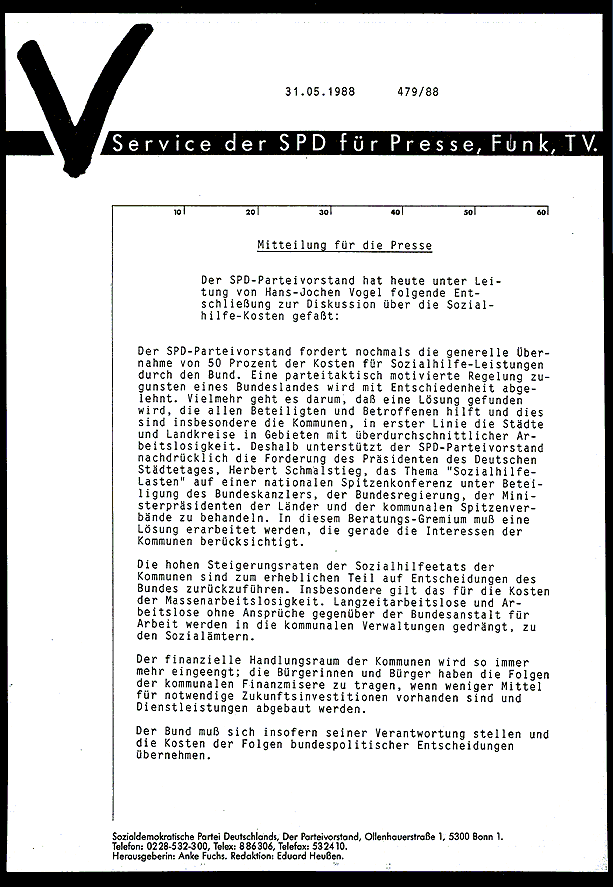 31.05.1988 479/88

Service der SPD für Presse, Funk, TV.

10 20 30 40 50 60

Mitteilung für die Presse

Der SPD-Parteivorstand hat heute unter Leitung von Hans-Jochen Vogel folgende Entschließung zur Diskussion über die Sozialhilfe-Kosten gefaßt:

Der SPD-Parteivorstand fordert nochmals die generelle Übernahme von 50 Prozent der Kosten für Sozialhilfe-Leistungen durch den Bund. Eine parteitaktisch motivierte Regelung zugunsten eines Bundeslandes wird mit Entschiedenheit abgelehnt. Vielmehr geht es darum, daß eine Lösung gefunden wird, die allen Beteiligten und Betroffenen hilft und dies sind insbesondere die Kommunen, in erster Linie die Städte und Landkreise in Gebieten mit überdurchschnittlicher Arbeitslosigkeit. Deshalb unterstützt der SPD-Parteivorstand nachdrücklich die Forderung des Präsidenten des Deutschen Städtetages, Herbert Schmalstieg, das Thema "Sozialhilfe-Lasten" auf einer nationalen Spitzenkonferenz unter Beteiligung des Bundeskanzlers, der Bundesregierung, der Ministerpräsidenten der Länder und der kommunalen Spitzenverbände zu behandeln. In diesem Beratungs-Gremium muß eine Lösung erarbeitet werden, die gerade die Interessen der Kommunen berücksichtigt.

Die hohen Steigerungsraten der Sozialhilfeetats der Kommunen sind zum erheblichen Teil auf Entscheidungen des Bundes zurückzuführen. Insbesondere gilt das für die Kosten der Massenarbeitslosigkeit. Langzeitarbeitslose und Arbeitslose ohne Ansprüche gegenüber der Bundesanstalt für Arbeit werden in die kommunalen Verwaltungen gedrängt, zu den Sozialämtern.

Der finanzielle Handlungsraum der Kommunen wird so immer mehr eingeengt; die Bürgerinnen und Bürger haben die Folgen der kommunalen Finanzmisere zu tragen, wenn weniger Mittel für notwendige Zukunftsinvestitionen vorhanden sind und Dienstleistungen abgebaut werden.

Der Bund muß sich insofern seiner Verantwortung stellen und die Kosten der Folgen bundespolitischer Entscheidungen übernehmen.

Sozialdemokratische Partei Deutschlands, Der Parteivorstand, Ollenhauerstraße 1, 5300 Bonn 1.
Telefon: 0228-532-300, Telex: 886306, Telefax: 532410.
Herausgeberin: Anke Fuchs. Redaktion: Eduard Heußen.